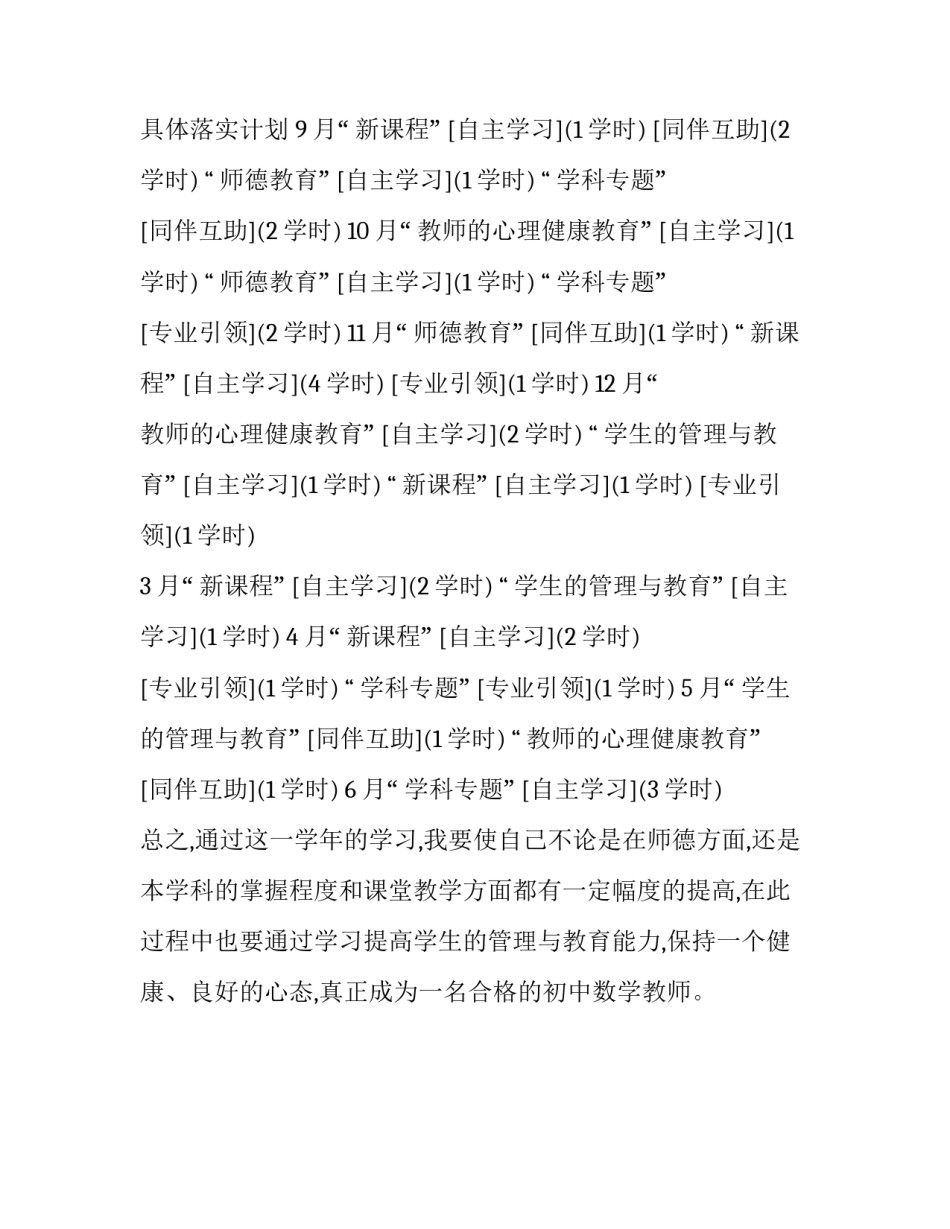 具体落实计划 9 月“ 新课程” [自主学习](1 学时) [同伴互助](2 学时) “ 师德教育” [自主学习](1 学时) “ 学科专题” [同伴互助](2 学时) 10 月“ 教师的心理健康教育” [自主学习](1 学时) “ 师德教育” [自主学习](1 学时) “ 学科专题” [专业引领](2 学时) 11 月“ 师德教育” [同伴互助](1 学时) “ 新课程” [自主学习](4 学时) [专业引领](1 学时) 12 月“ 教师的心理健康教育” [自主学习](2 学时) “ 学生的管理与教育” [自主学习](1 学时) “ 新课程” [自主学习](1 学时) [专业引领](1 学时)

3 月“ 新课程” [自主学习](2 学时) “ 学生的管理与教育” [自主学习](1 学时) 4 月“ 新课程” [自主学习](2 学时) [专业引领](1 学时) “ 学科专题” [专业引领](1 学时) 5 月“ 学生的管理与教育” [同伴互助](1 学时) “ 教师的心理健康教育” [同伴互助](1 学时) 6 月“ 学科专题” [自主学习](3 学时)

总之,通过这一学年的学习,我要使自己不论是在师德方面,还是本学科的掌握程度和课堂教学方面都有一定幅度的提高,在此过程中也要通过学习提高学生的管理与教育能力,保持一个健康、良好的心态,真正成为一名合格的初中数学教师。